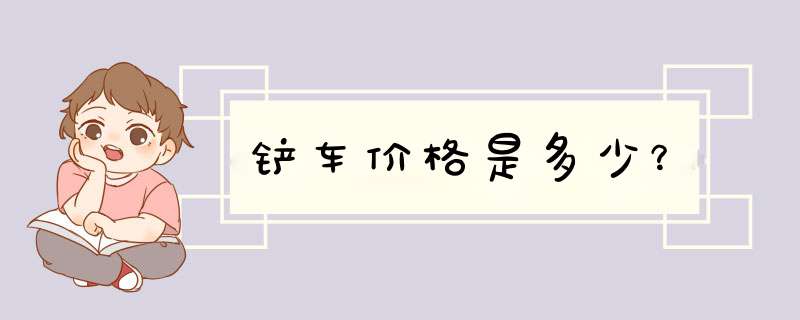 铲车价格是多少？